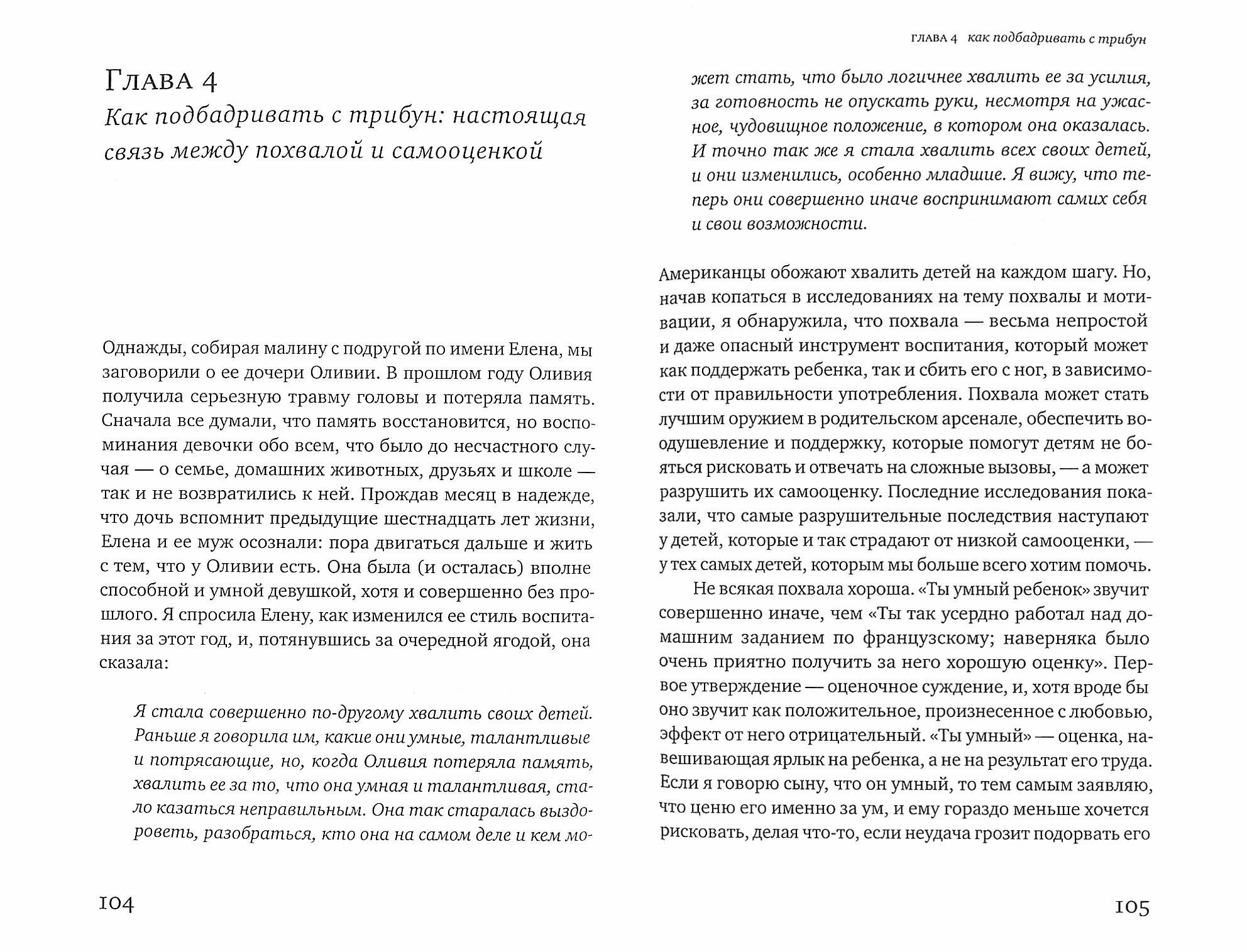 Глава 4
Как подбадривать с трибун: настоящая связь между похвалой и самооценкой

Однажды, собирая малину с подругой по имени Елена, мы заговорили о ее дочери Оливии. В прошлом году Оливия получила серьезную травму головы и потеряла память. Сначала все думали, что память восстановится, но воспоминания девочки обо всем, что было до несчастного случая — о семье, домашних животных, друзьях и школе — так и не возвратились к ней. Прождав месяц в надежде, что дочь вспомнит предыдущие шестнадцать лет жизни, Елена и ее муж осознали: пора двигаться дальше и жить с тем, что у Оливии есть. Она была (и осталась) вполне способной и умной девушкой, хотя и совершенно без прошлого. Я спросила Елену, как изменился ее стиль воспитания за этот год, и, потянувшись за очередной ягодой, она сказала:

Я стала совершенно по-другому хвалить своих детей. Раньше я говорила им, какие они умные, талантливые и потрясающие, но, когда Оливия потеряла память, хвалить ее за то, что она умная и талантливая, стало казаться неправильным. Она так старалась выздороветь, разобраться, кто она на самом деле и кем мо-

104

ГЛАВА 4 как подбадривать с трибун

жет стать, что было логичнее хвалить ее за усилия, за готовность не опускать руки, несмотря на ужасное, чудовищное положение, в котором она оказалась. И точно так же я стала хвалить всех своих детей, и они изменились, особенно младшие. Я вижу, что теперь они совершенно иначе воспринимают самих себя и свои возможности.

Американцы обожают хвалить детей на каждом шагу. Но, начав копаться в исследованиях на тему похвалы и мотивации, я обнаружила, что похвала — весьма непростой и даже опасный инструмент воспитания, который может как поддержать ребенка, так и сбить его с ног, в зависимости от правильности употребления. Похвала может стать лучшим оружием в родительском арсенале, обеспечить воодушевление и поддержку, которые помогут детям не бояться рисковать и отвечать на сложные вызовы, — а может разрушить их самооценку. Последние исследования показали, что самые разрушительные последствия наступают у детей, которые и так страдают от низкой самооценки, — у тех самых детей, которым мы больше всего хотим помочь.

Не всякая похвала хороша. «Ты умный ребенок» звучит совершенно иначе, чем «Ты так усердно работал над домашним заданием по французскому; наверняка было очень приятно получить за него хорошую оценку». Первое утверждение — оценочное суждение, и, хотя вроде бы оно звучит как положительное, произнесенное с любовью, эффект от него отрицательный. «Ты умный» — оценка, навешивающая ярлык на ребенка, а не на результат его труда. Если я говорю сыну, что он умный, то тем самым заявляю, что ценю его именно за ум, и ему гораздо меньше хочется рисковать, делая что-то, если неудача грозит подорвать его

105